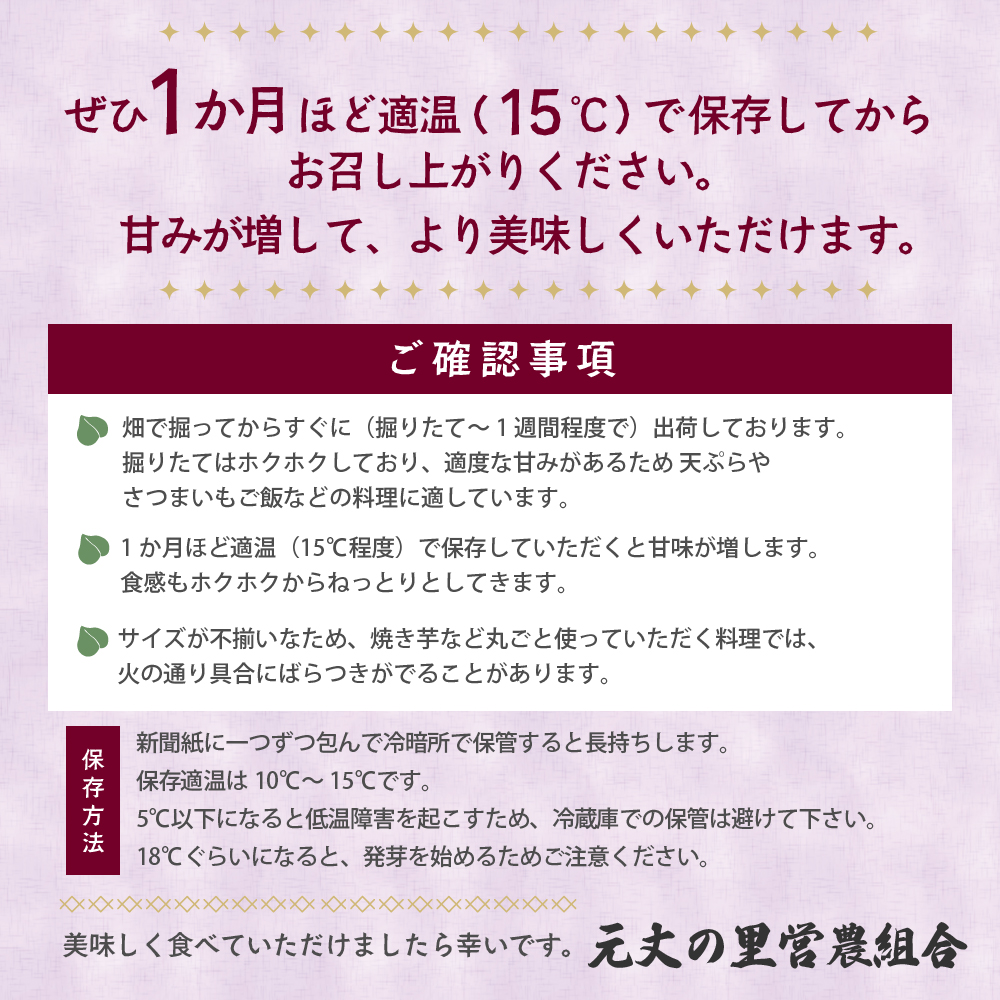 ぜひ1か月ほど適温（15℃）で保存してから
お召し上がりください。
甘みが増して、より美味しくいただけます。

ご確認事項

畑で掘ってからすぐに（掘りたて〜１週間程度で）出荷しております。
掘りたてはホクホクしており、適度な甘みがあるため 天ぷらや
さつまいもご飯などの料理に適しています。

１か月ほど適温（15℃程度）で保存していただくと甘味が増します。
食感もホクホクからねっとりとしてきます。

サイズが不揃いなため、焼き芋など丸ごと使っていただく料理では、
火の通り具合にばらつきがでることがあります。

保存方法

新聞紙に一つずつ包んで冷暗所で保管すると長持ちします。
保存適温は 10℃〜 15℃です。
5℃以下になると低温障害を起こすため、冷蔵庫での保管は避けて下さい。
18℃ぐらいになると、発芽を始めるためご注意ください。

美味しく食べていただけましたら幸いです。 元丈の里営農組合